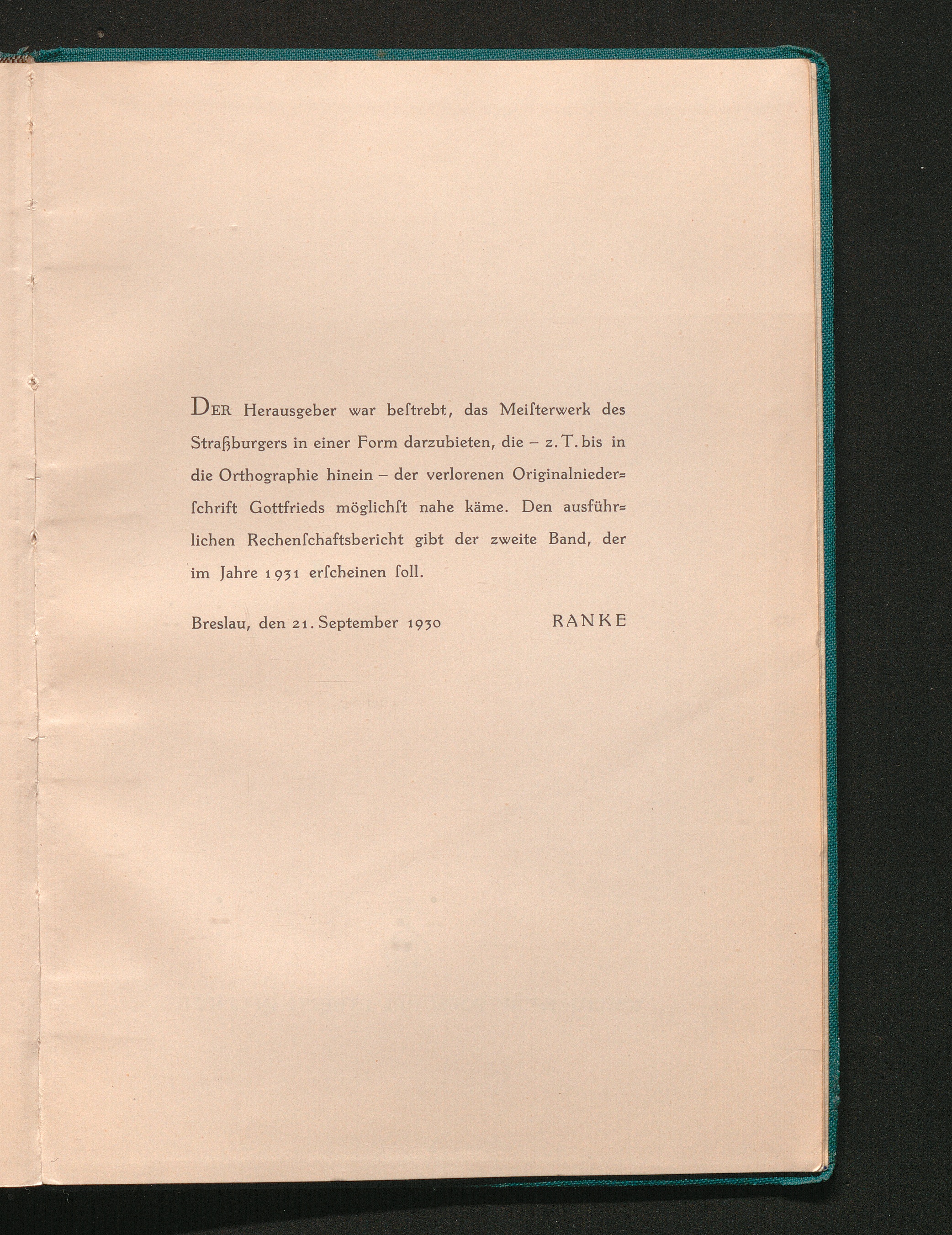 DER Herausgeber war beſtrebt, das Meiſterwerk des Straßburgers in einer Form darzubieten, die – z. T. bis in die Orthographie hinein – der verlorenen Originalniederſchrift Gottfrieds möglichſt nahe käme. Den ausführlichen Rechenſchaftsbericht gibt der zweite Band, der im Jahre 1931 erſcheinen ſoll.

Breslau, den 21. September 1930 RANKE